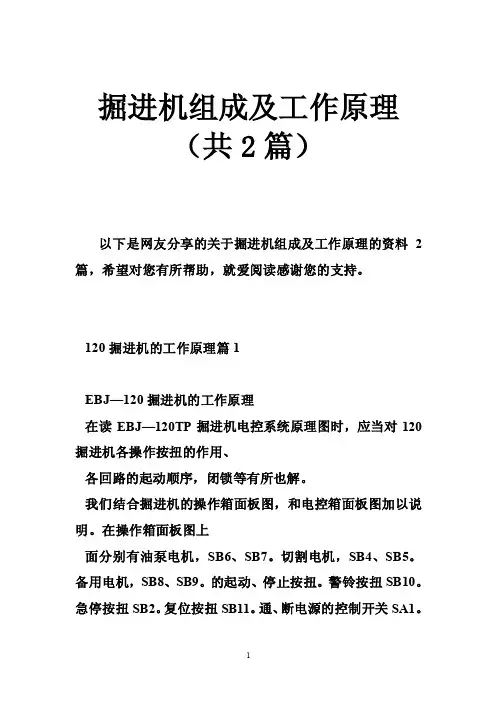 掘进机组成及工作原理
（共2篇）

以下是网友分享的关于掘进机组成及工作原理的资料 2 篇，希望对您有所帮助，就爱阅读感谢您的支持。

120 掘进机的工作原理篇 1

EBJ—120 掘进机的工作原理

在读 EBJ—120TP 掘进机电控系统原理图时，应当对 120 掘进机各操作按扭的作用、

各回路的起动顺序，闭锁等有所也解。

我们结合掘进机的操作箱面板图，和电控箱面板图加以说明。在操作箱面板图上

面分别有油泵电机，SB6、SB7。切割电机，SB4、SB5。备用电机，SB8、SB9。的起动、停止按扭。警铃按扭 SB10。急停按扭 SB2。复位按扭 SB11。通、断电源的控制开关 SA1。

1